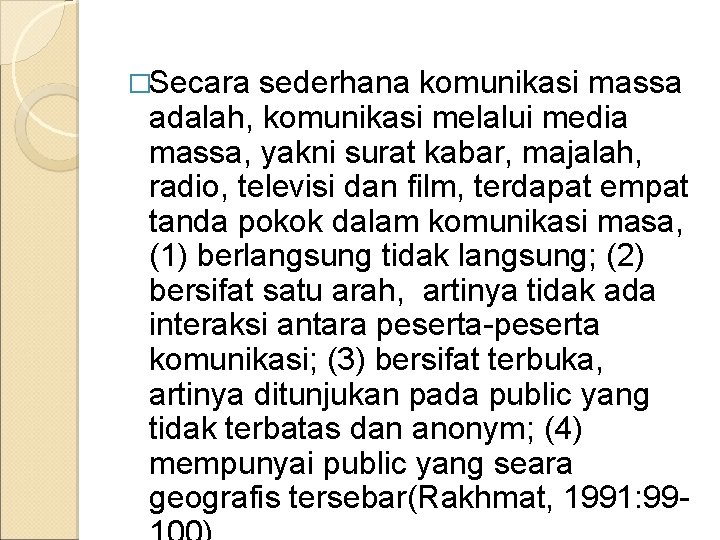 □Secara sederhana komunikasi massa adalah, komunikasi melalui media massa, yakni surat kabar, majalah, radio, televisi dan film, terdapat empat tanda pokok dalam komunikasi masa, (1) berlangsung tidak langsung; (2) bersifat satu arah,  artinya tidak ada interaksi antara peserta-peserta komunikasi; (3) bersifat terbuka, artinya ditunjukan pada public yang tidak terbatas dan anonym; (4) mempunyai public yang seara geografis tersebar(Rakhmat, 1991:99-100)